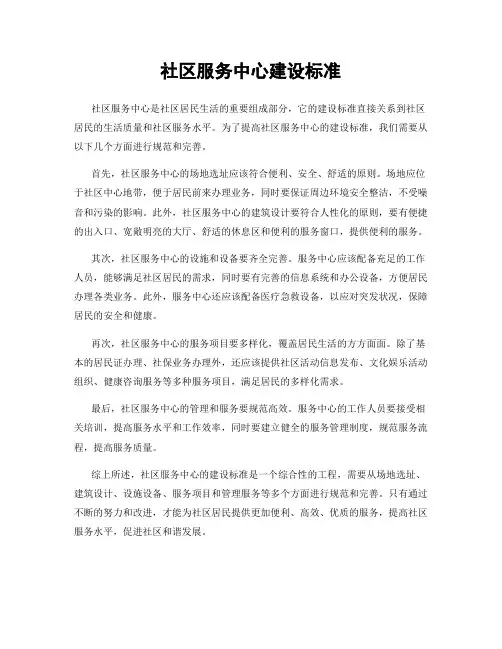 社区服务中心建设标准

社区服务中心是社区居民生活的重要组成部分，它的建设标准直接关系到社区居民的生活质量和社区服务水平。为了提高社区服务中心的建设标准，我们需要从以下几个方面进行规范和完善。

首先，社区服务中心的场地选址应该符合便利、安全、舒适的原则。场地应位于社区中心地带，便于居民前来办理业务，同时要保证周边环境安全整洁，不受噪音和污染的影响。此外，社区服务中心的建筑设计要符合人性化的原则，要有便捷的出入口、宽敞明亮的大厅、舒适的休息区和便利的服务窗口，提供便利的服务。

其次，社区服务中心的设施和设备要齐全完善。服务中心应该配备充足的工作人员，能够满足社区居民的需求，同时要有完善的信息系统和办公设备，方便居民办理各类业务。此外，服务中心还应该配备医疗急救设备，以应对突发状况，保障居民的安全和健康。

再次，社区服务中心的服务项目要多样化，覆盖居民生活的方方面面。除了基本的居民证办理、社保业务办理外，还应该提供社区活动信息发布、文化娱乐活动组织、健康咨询服务等多种服务项目，满足居民的多样化需求。

最后，社区服务中心的管理和服务要规范高效。服务中心的工作人员要接受相关培训，提高服务水平和工作效率，同时要建立健全的服务管理制度，规范服务流程，提高服务质量。

综上所述，社区服务中心的建设标准是一个综合性的工程，需要从场地选址、建筑设计、设施设备、服务项目和管理服务等多个方面进行规范和完善。只有通过不断的努力和改进，才能为社区居民提供更加便利、高效、优质的服务，提高社区服务水平，促进社区和谐发展。